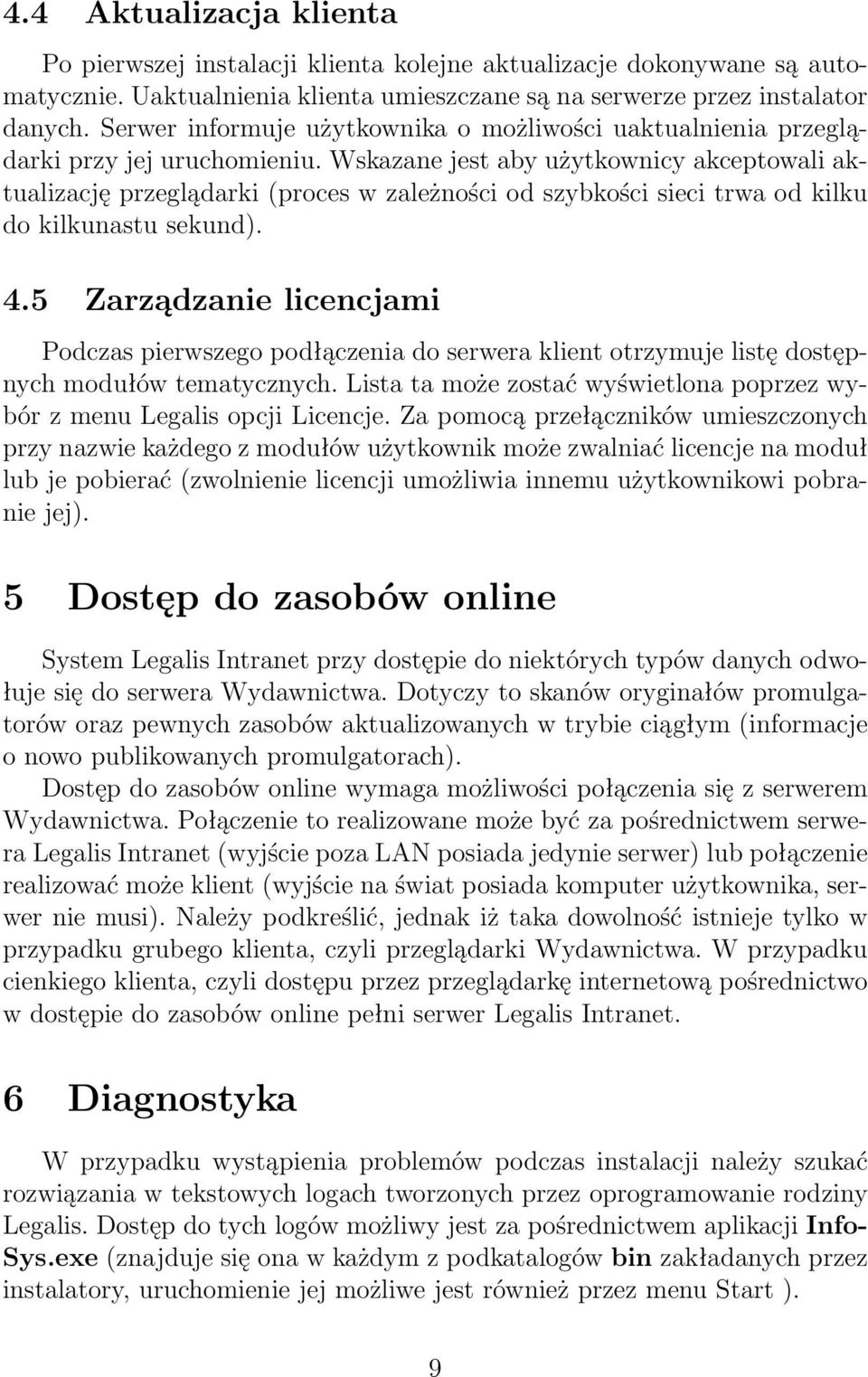 4.4 Aktualizacja klienta

Po pierwszej instalacji klienta kolejne aktualizacje dokonywane są automatycznie. Uaktualnienia klienta umieszczane są na serwerze przez instalator danych. Serwer informuje użytkownika o możliwości uaktualnienia przeglądarki przy jej uruchomieniu. Wskazane jest aby użytkownicy akceptowali aktualizację przeglądarki (proces w zależności od szybkości sieci trwa od kilku do kilkunastu sekund).

4.5 Zarządzanie licencjami

Podczas pierwszego podłączenia do serwera klient otrzymuje listę dostępnych modułów tematycznych. Lista ta może zostać wyświetlona poprzez wybór z menu Legalis opcji Licencje. Za pomocą przełączników umieszczonych przy nazwie każdego z modułów użytkownik może zwalniać licencje na moduł lub je pobierać (zwolnienie licencji umożliwia innemu użytkownikowi pobranie jej).

5 Dostęp do zasobów online

System Legalis Intranet przy dostępie do niektórych typów danych odwołuje się do serwera Wydawnictwa. Dotyczy to skanów oryginałów promulgatorów oraz pewnych zasobów aktualizowanych w trybie ciągłym (informacje o nowo publikowanych promulgatorach).
Dostęp do zasobów online wymaga możliwości połączenia się z serwerem Wydawnictwa. Połączenie to realizowane może być za pośrednictwem serwera Legalis Intranet (wyjście poza LAN posiada jedynie serwer) lub połączenie realizować może klient (wyjście na świat posiada komputer użytkownika, serwer nie musi). Należy podkreślić, jednak iż taka dowolność istnieje tylko w przypadku grubego klienta, czyli przeglądarki Wydawnictwa. W przypadku cienkiego klienta, czyli dostępu przez przeglądarkę internetową pośrednictwo w dostępie do zasobów online pełni serwer Legalis Intranet.

6 Diagnostyka

W przypadku wystąpienia problemów podczas instalacji należy szukać rozwiązania w tekstowych logach tworzonych przez oprogramowanie rodziny Legalis. Dostęp do tych logów możliwy jest za pośrednictwem aplikacji InfoSys.exe (znajduje się ona w każdym z podkatalogów bin zakładanych przez instalatory, uruchomienie jej możliwe jest również przez menu Start ).

9